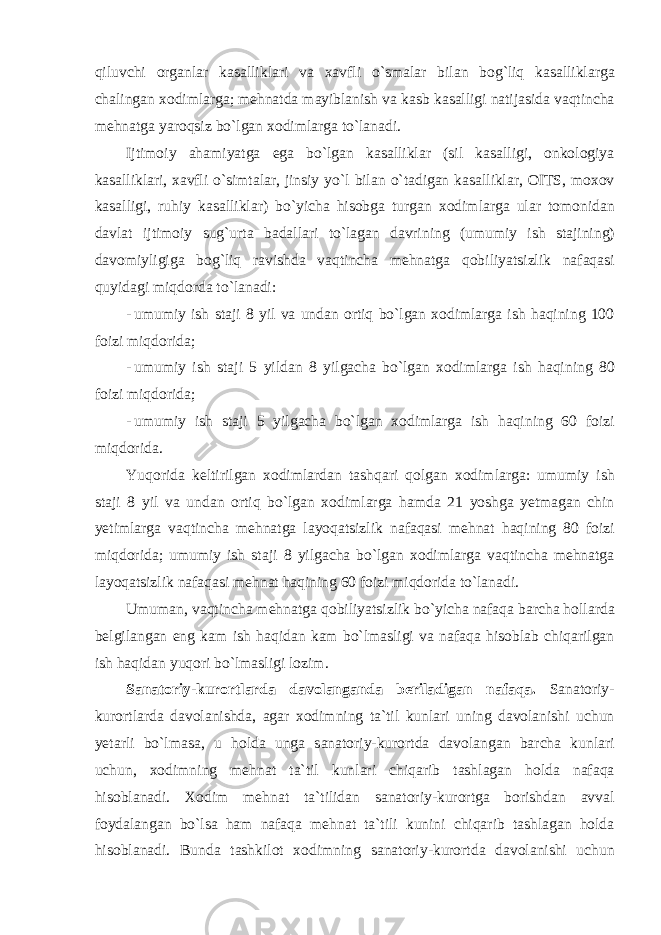 qiluvchi organlar kasalliklari va xavfli o`smalar bilan bog`liq kasalliklarga chalingan xodimlarga; mehnatda mayiblanish va kasb kasalligi natijasida vaqtincha mehnatga yaroqsiz bo`lgan xodimlarga to`lanadi.

Ijtimoiy ahamiyatga ega bo`lgan kasalliklar (sil kasalligi, onkologiya kasalliklari, xavfli o`simtalar, jinsiy yo`l bilan o`tadigan kasalliklar, OITS, moxov kasalligi, ruhiy kasalliklar) bo`yicha hisobga turgan xodimlarga ular tomonidan davlat ijtimoiy sug`urta badallari to`lagan davrining (umumiy ish stajining) davomiyligiga bog`liq ravishda vaqtincha mehnatga qobiliyatsizlik nafaqasi quyidagi miqdorda to`lanadi:

- umumiy ish staji 8 yil va undan ortiq bo`lgan xodimlarga ish haqining 100 foizi miqdorida;

- umumiy ish staji 5 yildan 8 yilgacha bo`lgan xodimlarga ish haqining 80 foizi miqdorida;

- umumiy ish staji 5 yilgacha bo`lgan xodimlarga ish haqining 60 foizi miqdorida.

Yuqorida keltirilgan xodimlardan tashqari qolgan xodimlarga: umumiy ish staji 8 yil va undan ortiq bo`lgan xodimlarga hamda 21 yoshga yetmagan chin yetimlarga vaqtincha mehnatga layoqatsizlik nafaqasi mehnat haqining 80 foizi miqdorida; umumiy ish staji 8 yilgacha bo`lgan xodimlarga vaqtincha mehnatga layoqatsizlik nafaqasi mehnat haqining 60 foizi miqdorida to`lanadi.

Umuman, vaqtincha mehnatga qobiliyatsizlik bo`yicha nafaqa barcha hollarda belgilangan eng kam ish haqidan kam bo`lmasligi va nafaqa hisoblab chiqarilgan ish haqidan yuqori bo`lmasligi lozim.

Sanatoriy-kurortlarda davolanganda beriladigan nafaqa. Sanatoriy-kurortlarda davolanishda, agar xodimning ta`til kunlari uning davolanishi uchun yetarli bo`lmasa, u holda unga sanatoriy-kurortda davolangan barcha kunlari uchun, xodimning mehnat ta`til kunlari chiqarib tashlagan holda nafaqa hisoblanadi. Xodim mehnat ta`tilidan sanatoriy-kurortga borishdan avval foydalangan bo`lsa ham nafaqa mehnat ta`tili kunini chiqarib tashlagan holda hisoblanadi. Bunda tashkilot xodimning sanatoriy-kurortda davolanishi uchun